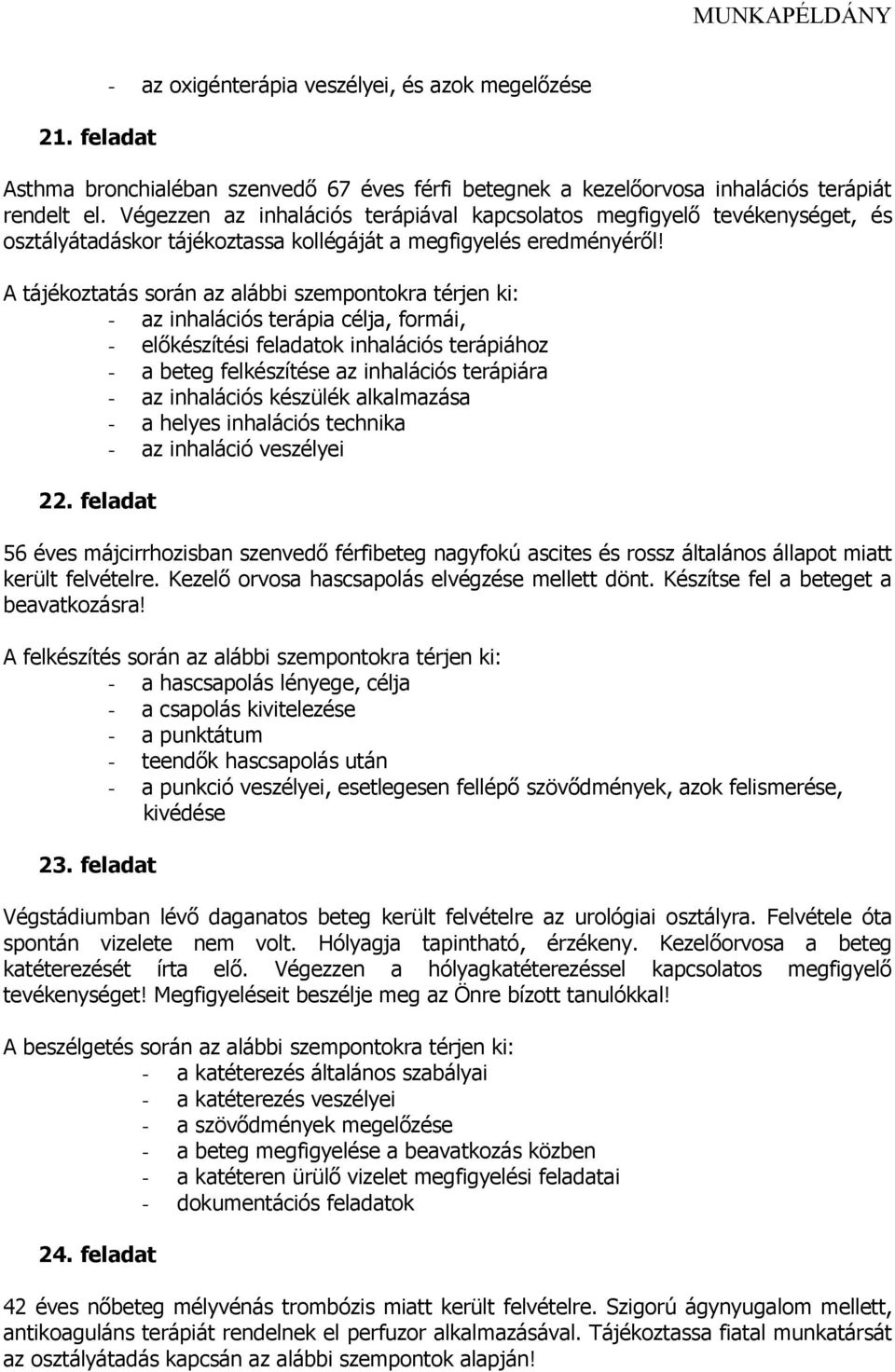 MUNKAPÉLDÁNY

- az oxigénterápia veszélyei, és azok megelőzése

21. feladat

Asthma bronchialéban szenvedő 67 éves férfi betegnek a kezelőorvosa inhalációs terápiát rendelt el. Végezzen az inhalációs terápiával kapcsolatos megfigyelő tevékenységet, és osztályátadáskor tájékoztassa kollégáját a megfigyelés eredményéről!

A tájékoztatás során az alábbi szempontokra térjen ki:
- az inhalációs terápia célja, formái,
- előkészítési feladatok inhalációs terápiához
- a beteg felkészítése az inhalációs terápiára
- az inhalációs készülék alkalmazása
- a helyes inhalációs technika
- az inhaláció veszélyei

22. feladat

56 éves májcirrhozisban szenvedő férfibeteg nagyfokú ascites és rossz általános állapot miatt került felvételre. Kezelő orvosa hascsapolás elvégzése mellett dönt. Készítse fel a beteget a beavatkozásra!

A felkészítés során az alábbi szempontokra térjen ki:
- a hascsapolás lényege, célja
- a csapolás kivitelezése
- a punktátum
- teendők hascsapolás után
- a punkció veszélyei, esetlegesen fellépő szövődmények, azok felismerése, kivédése

23. feladat

Végstádiumban lévő daganatos beteg került felvételre az urológiai osztályra. Felvétele óta spontán vizelete nem volt. Hólyagja tapintható, érzékeny. Kezelőorvosa a beteg katéterezését írta elő. Végezzen a hólyagkatéterezéssel kapcsolatos megfigyelő tevékenységet! Megfigyeléseit beszélje meg az Önre bízott tanulókkal!

A beszélgetés során az alábbi szempontokra térjen ki:
- a katéterezés általános szabályai
- a katéterezés veszélyei
- a szövődmények megelőzése
- a beteg megfigyelése a beavatkozás közben
- a katéteren ürülő vizelet megfigyelési feladatai
- dokumentációs feladatok

24. feladat

42 éves nőbeteg mélyvénás trombózis miatt került felvételre. Szigorú ágynyugalom mellett, antikoaguláns terápiát rendelnek el perfuzor alkalmazásával. Tájékoztassa fiatal munkatársát az osztályátadás kapcsán az alábbi szempontok alapján!